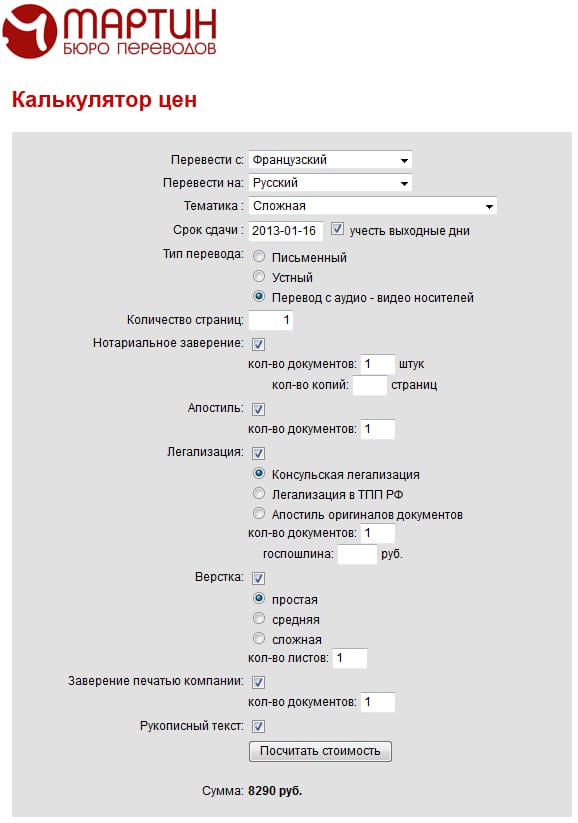 МАРТИН
БЮРО ПЕРЕВОДОВ

Калькулятор цен

Перевести с: Французский
Перевести на: Русский
Тематика : Сложная
Срок сдачи : 2013-01-16 учесть выходные дни
Тип перевода: Письменный
Устный
Перевод с аудио - видео носителей
Количество страниц: 1
Нотариальное заверение:
кол-во документов: 1 штук
кол-во копий: страниц
Апостиль:
кол-во документов: 1
Легализация:
Консульская легализация
Легализация в ТПП РФ
Апостиль оригиналов документов
кол-во документов: 1
госпошлина: руб.
Верстка:
простая
средняя
сложная
кол-во листов: 1
Заверение печатью компании:
кол-во документов: 1
Рукописный текст:
Посчитать стоимость

Сумма: 8290 руб.